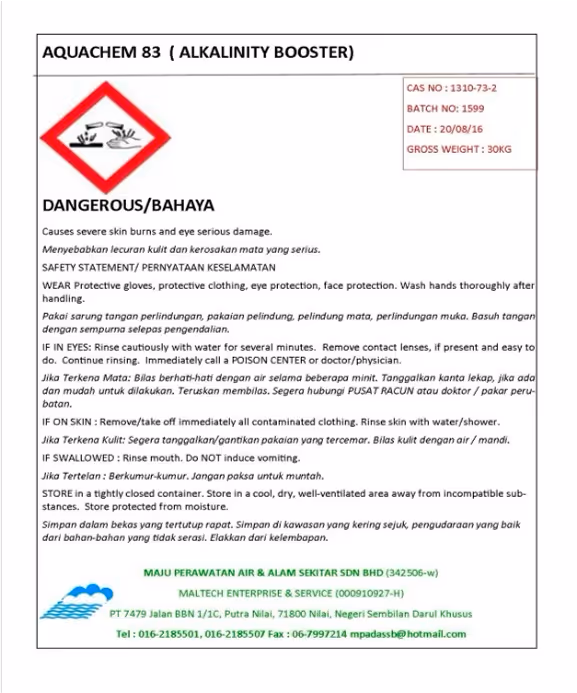 AQUACHEM 83 ( ALKALINITY BOOSTER)

CAS NO : 1310-73-2

BATCH NO: 1599

DATE : 20/08/16

GROSS WEIGHT : 30KG

DANGEROUS/BAHAYA

Causes severe skin burns and eye serious damage.

Menyebabkan lecuran kulit dan kerosakan mata yang serius.

SAFETY STATEMENT/ PERNYATAAN KESELAMATAN

WEAR Protective gloves, protective clothing, eye protection, face protection. Wash hands thoroughly after handling.

Pakai sarung tangan perlindungan, pakaian pelindung, pelindung mata, perlindungan muka. Basuh tangan dengan sempurna selepas pengendalian.

IF IN EYES: Rinse cautiously with water for several minutes. Remove contact lenses, if present and easy to do. Continue rinsing. Immediately call a POISON CENTER or doctor/physician.

Jika Terkena Mata: Bilas berhati-hati dengan air selama beberapa minit. Tanggalkan kanta lekap, jika ada dan mudah untuk dilakukan. Teruskan membilas. Segera hubungi PUSAT RACUN atau doktor / pakar perubatan.

IF ON SKIN : Remove/take off immediately all contaminated clothing. Rinse skin with water/shower.

Jika Terkena Kulit: Segera tanggalkan/gantikan pakaian yang tercemar. Bilas kulit dengan air / mandi.

IF SWALLOWED : Rinse mouth. Do NOT induce vomiting.

Jika Tertelan : Berkumur-kumur. Jangan paksa untuk muntah.

STORE in a tightly closed container. Store in a cool, dry, well-ventilated area away from incompatible substances. Store protected from moisture.

Simpan dalam bekas yang tertutup rapat. Simpan di kawasan yang kering sejuk, pengudaraan yang baik dari bahan-bahan yang tidak serasi. Elakkan dari kelembapan.

MAJU PERAWATAN AIR & ALAM SEKITAR SDN BHD (342506-w)

MALTECH ENTERPRISE & SERVICE (000910927-H)

PT 7479 Jalan BBN 1/1C, Putra Nilai, 71800 Nilai, Negeri Sembilan Darul Khusus

Tel : 016-2185501, 016-2185507 Fax : 06-7997214 mpadassb@hotmail.com